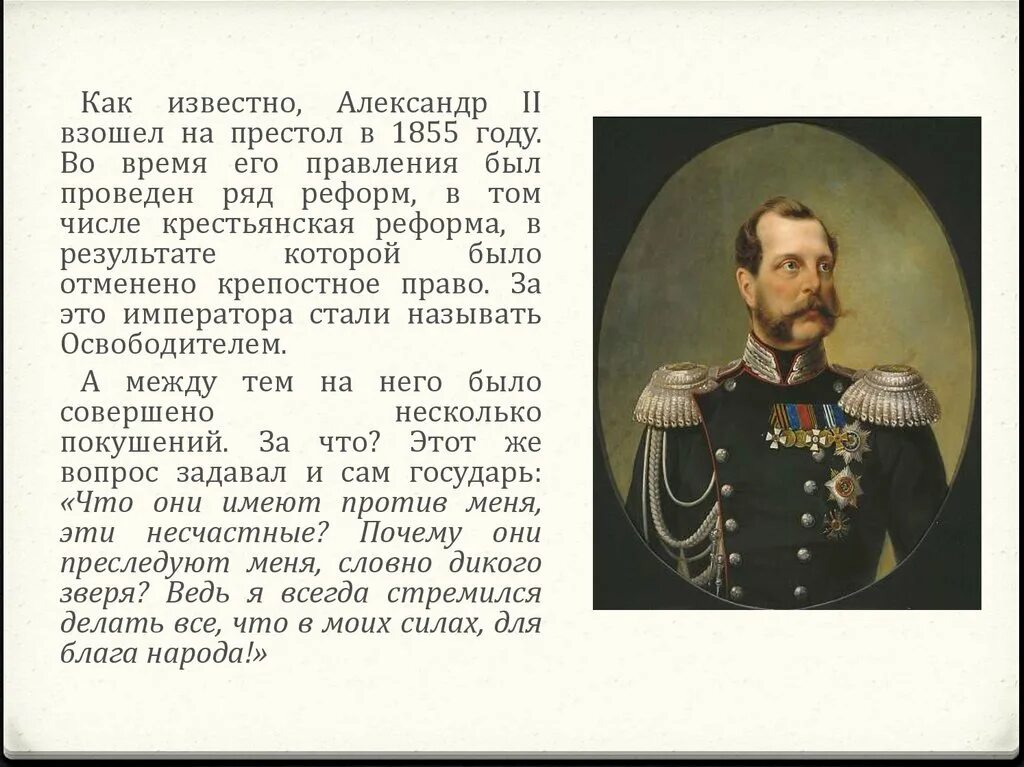 Как известно, Александр II взошел на престол в 1855 году. Во время его правления был проведен ряд реформ, в том числе крестьянская реформа, в результате которой было отменено крепостное право. За это императора стали называть Освободителем.

А между тем на него было совершено несколько покушений. За что? Этот же вопрос задавал и сам государь: «Что они имеют против меня, эти несчастные? Почему они преследуют меня, словно дикого зверя? Ведь я всегда стремился делать все, что в моих силах, для блага народа!»